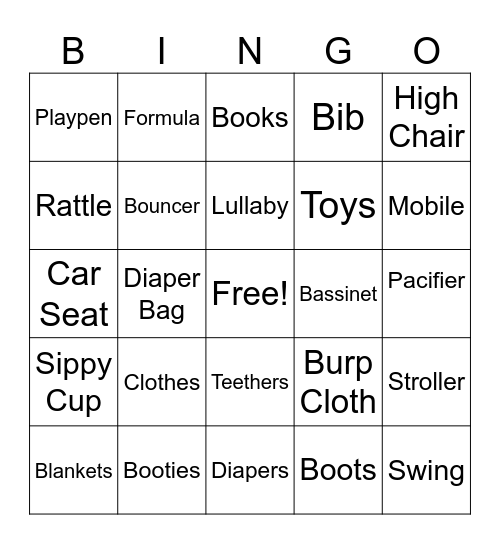 | B | I | N | G | O |
|---|---|---|---|---|
| Playpen | Formula | Books | Bib | High Chair |
| Rattle | Bouncer | Lullaby | Toys | Mobile |
| Car Seat | Diaper Bag | Free! | Bassinet | Pacifier |
| Sippy Cup | Clothes | Teethers | Burp Cloth | Stroller |
| Blankets | Booties | Diapers | Boots | Swing |